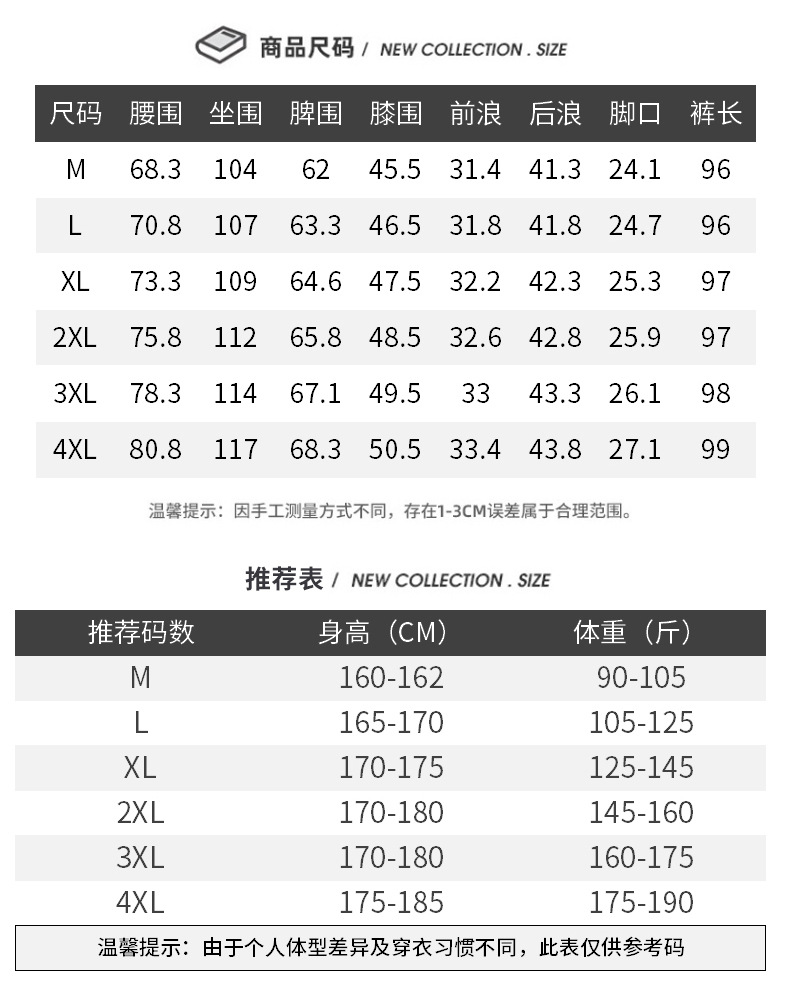 商品尺码 / NEW COLLECTION . SIZE

| 尺码 | 腰围 | 坐围 | 脾围 | 膝围 | 前浪 | 后浪 | 脚口 | 裤长 |
|---|---|---|---|---|---|---|---|---|
| M | 68.3 | 104 | 62 | 45.5 | 31.4 | 41.3 | 24.1 | 96 |
| L | 70.8 | 107 | 63.3 | 46.5 | 31.8 | 41.8 | 24.7 | 96 |
| XL | 73.3 | 109 | 64.6 | 47.5 | 32.2 | 42.3 | 25.3 | 97 |
| 2XL | 75.8 | 112 | 65.8 | 48.5 | 32.6 | 42.8 | 25.9 | 97 |
| 3XL | 78.3 | 114 | 67.1 | 49.5 | 33 | 43.3 | 26.1 | 98 |
| 4XL | 80.8 | 117 | 68.3 | 50.5 | 33.4 | 43.8 | 27.1 | 99 |

温馨提示：因手工测量方式不同，存在1-3CM误差属于合理范围。

推荐表 / NEW COLLECTION . SIZE

| 推荐码数 | 身高（CM） | 体重（斤） |
|---|---|---|
| M | 160-162 | 90-105 |
| L | 165-170 | 105-125 |
| XL | 170-175 | 125-145 |
| 2XL | 170-180 | 145-160 |
| 3XL | 170-180 | 160-175 |
| 4XL | 175-185 | 175-190 |

温馨提示：由于个人体型差异及穿衣习惯不同，此表仅供参考码